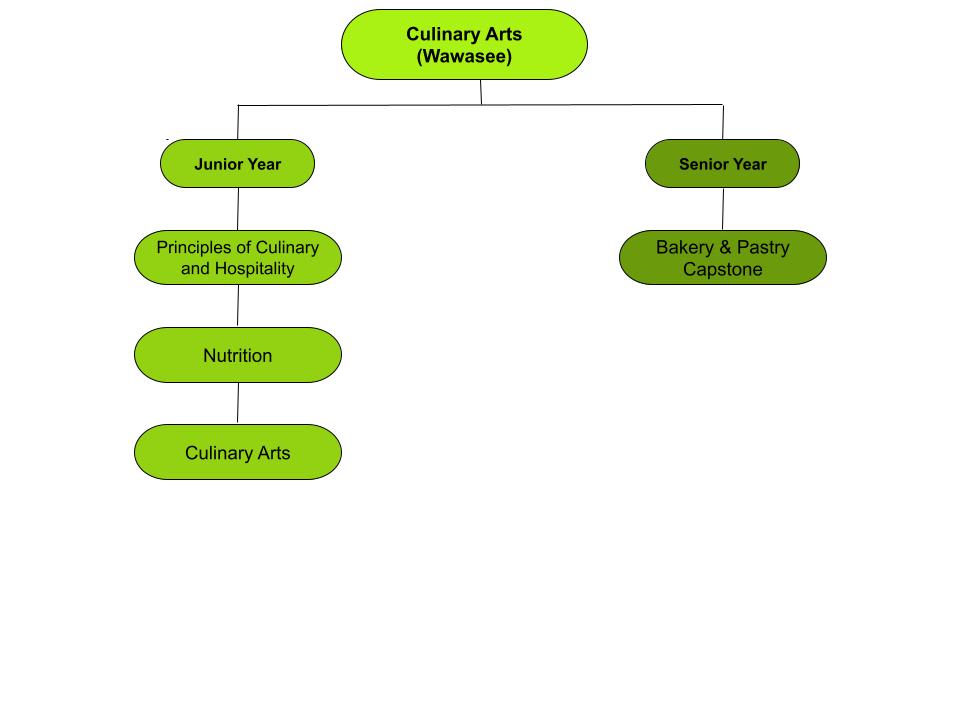 Culinary Arts (Wawasee)

Junior Year

Principles of Culinary and Hospitality

Nutrition

Culinary Arts

Senior Year

Bakery & Pastry Capstone